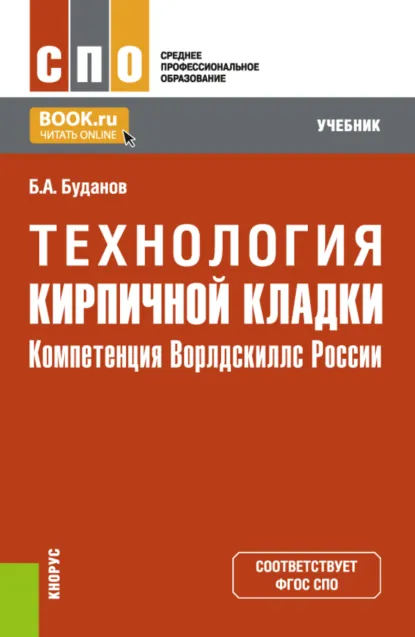 СПО
СРЕДНЕЕ ПРОФЕССИОНАЛЬНОЕ ОБРАЗОВАНИЕ

BOOK.ru
ЧИТАТЬ ONLINE

УЧЕБНИК

Б.А. Буданов

ТЕХНОЛОГИЯ КИРПИЧНОЙ КЛАДКИ
Компетенция Ворлдскиллс России

КНОРУС

СООТВЕТСТВУЕТ ФГОС СПО